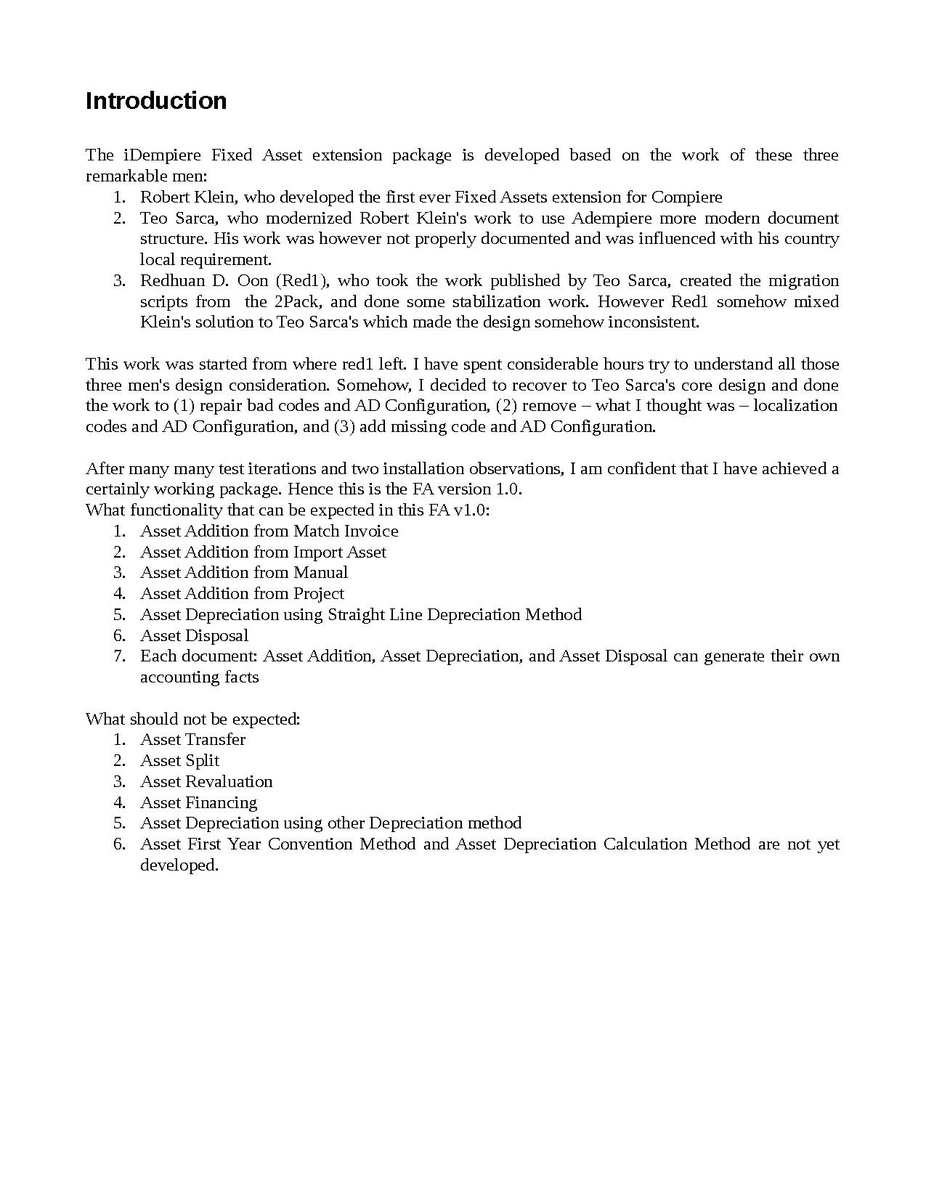 Introduction

The iDempiere Fixed Asset extension package is developed based on the work of these three remarkable men:
1. Robert Klein, who developed the first ever Fixed Assets extension for Compiere
2. Teo Sarca, who modernized Robert Klein's work to use Adempiere more modern document structure. His work was however not properly documented and was influenced with his country local requirement.
3. Redhuan D. Oon (Red1), who took the work published by Teo Sarca, created the migration scripts from the 2Pack, and done some stabilization work. However Red1 somehow mixed Klein's solution to Teo Sarca's which made the design somehow inconsistent.

This work was started from where red1 left. I have spent considerable hours try to understand all those three men's design consideration. Somehow, I decided to recover to Teo Sarca's core design and done the work to (1) repair bad codes and AD Configuration, (2) remove – what I thought was – localization codes and AD Configuration, and (3) add missing code and AD Configuration.

After many many test iterations and two installation observations, I am confident that I have achieved a certainly working package. Hence this is the FA version 1.0.
What functionality that can be expected in this FA v1.0:
1. Asset Addition from Match Invoice
2. Asset Addition from Import Asset
3. Asset Addition from Manual
4. Asset Addition from Project
5. Asset Depreciation using Straight Line Depreciation Method
6. Asset Disposal
7. Each document: Asset Addition, Asset Depreciation, and Asset Disposal can generate their own accounting facts

What should not be expected:
1. Asset Transfer
2. Asset Split
3. Asset Revaluation
4. Asset Financing
5. Asset Depreciation using other Depreciation method
6. Asset First Year Convention Method and Asset Depreciation Calculation Method are not yet developed.